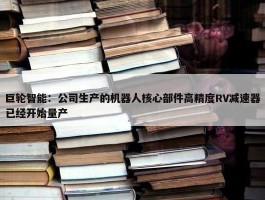 巨轮智能：公司生产的机器人核心部件高精度RV减速器已经开始量产